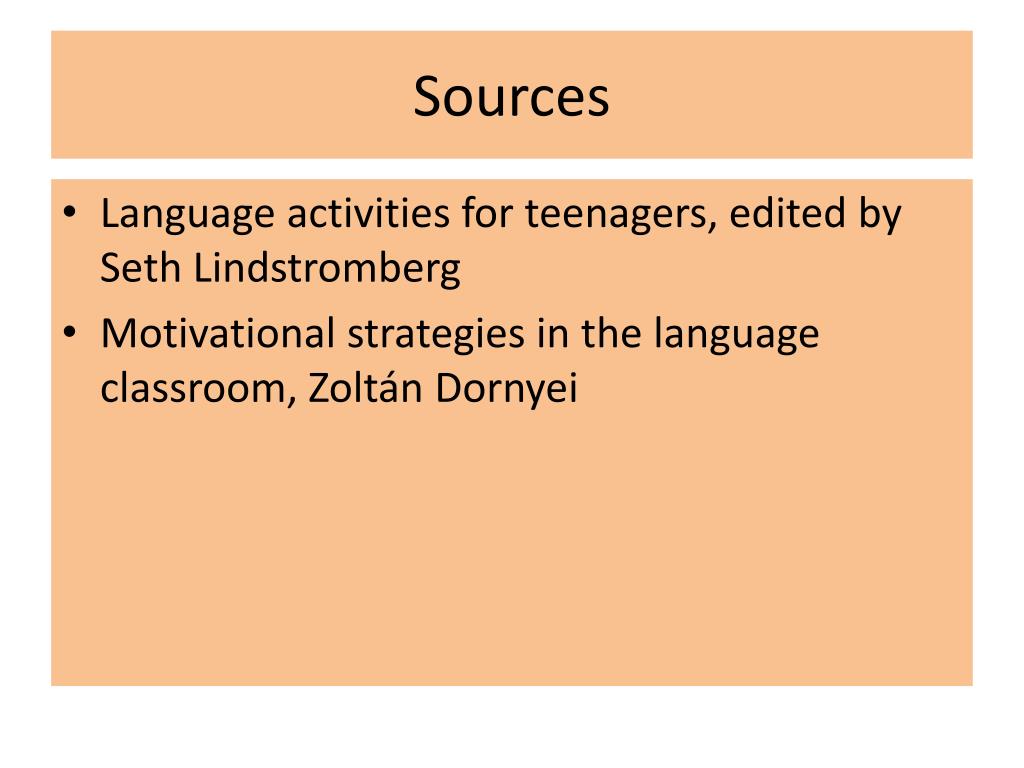 Sources

• Language activities for teenagers, edited by Seth Lindstromberg
• Motivational strategies in the language classroom, Zoltán Dornyei